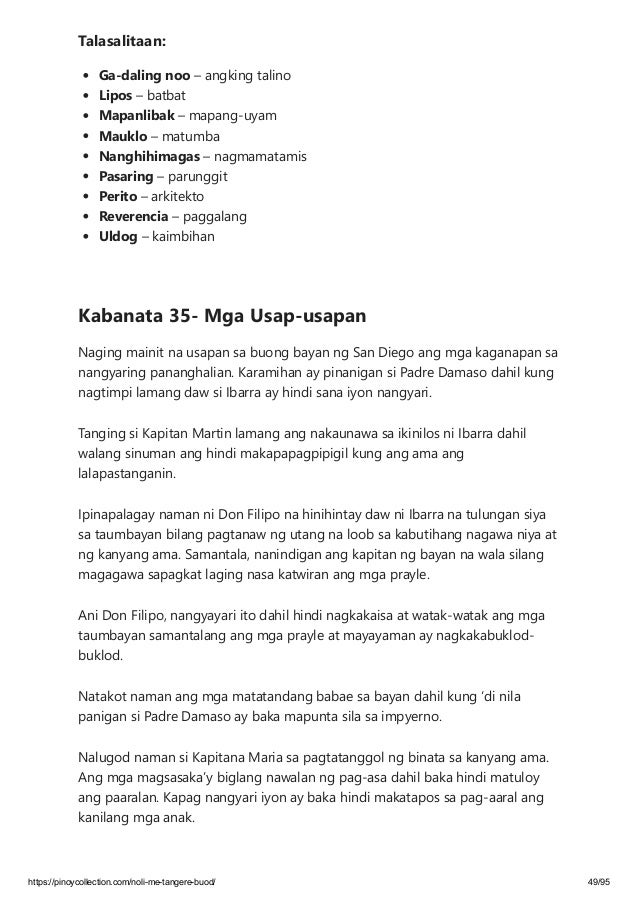 Talasalitaan:

- Ga-daling noo – angking talino
- Lipos – batbat
- Mapanlibak – mapang-uyam
- Mauklo – matumba
- Nanghihimagas – nagmamatamis
- Pasaring – parunggit
- Perito – arkitekto
- Reverencia – paggalang
- Uldog – kaimbihan

Kabanata 35- Mga Usap-usapan

Naging mainit na usapan sa buong bayan ng San Diego ang mga kaganapan sa nangyaring pananghalian. Karamihan ay pinanigan si Padre Damaso dahil kung nagtimpi lamang daw si Ibarra ay hindi sana iyon nangyari.

Tanging si Kapitan Martin lamang ang nakaunawa sa ikinilos ni Ibarra dahil walang sinuman ang hindi makapapagpipigil kung ang ama ang lalapastanganin.

Ipinapalagay naman ni Don Filipo na hinihintay daw ni Ibarra na tulungan siya sa taumbayan bilang pagtanaw ng utang na loob sa kabutihang nagawa niya at ng kanyang ama. Samantala, nanindigan ang kapitan ng bayan na wala silang magagawa sapagkat laging nasa katwiran ang mga prayle.

Ani Don Filipo, nangyayari ito dahil hindi nagkakaisa at watak-watak ang mga taumbayan samantalang ang mga prayle at mayayaman ay nagkakabuklod-buklod.

Natakot naman ang mga matatandang babae sa bayan dahil kung 'di nila panigan si Padre Damaso ay baka mapunta sila sa impyerno.

Nalugod naman si Kapitana Maria sa pagtatanggol ng binata sa kanyang ama. Ang mga magsasaka'y biglang nawalan ng pag-asa dahil baka hindi matuloy ang paaralan. Kapag nangyari iyon ay baka hindi makatapos sa pag-aaral ang kanilang mga anak.

https://pinoycollection.com/noli-me-tangere-buod/ 49/95